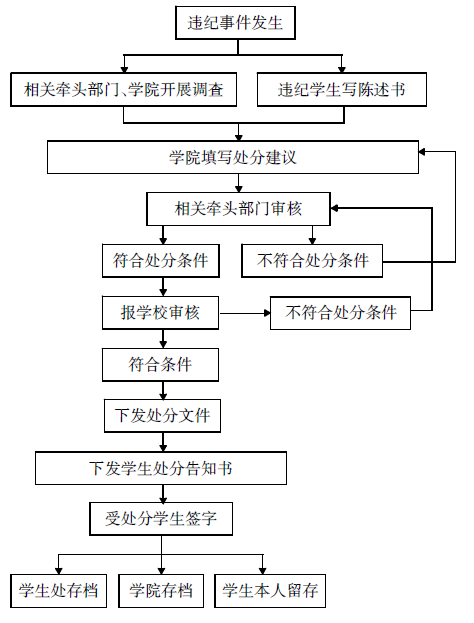 违纪事件发生

相关牵头部门、学院开展调查

违纪学生写陈述书

学院填写处分建议

相关牵头部门审核

符合处分条件

不符合处分条件

报学校审核

不符合处分条件

符合条件

下发处分文件

下发学生处分告知书

受处分学生签字

学生处存档

学院存档

学生本人留存